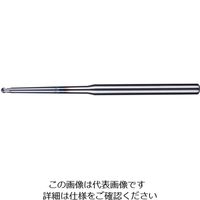 この画像は代表画像です
詳細は仕様をご確認ください